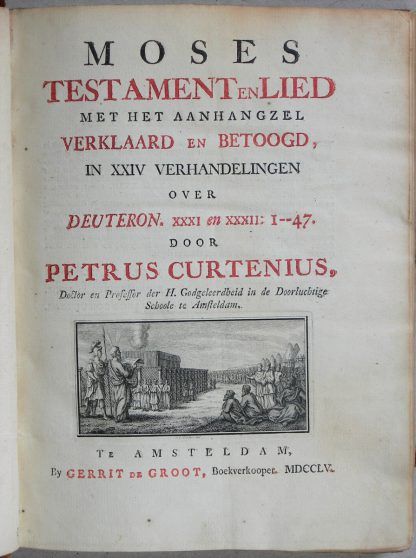 MOSES
TESTAMENT EN LIED
MET HET AANHANGZEL
VERKLAARD EN BETOOGD,
IN XXIV VERHANDELINGEN
OVER
DEUTERON. XXXI en XXXII: 1--47.
DOOR
PETRUS CURTENIUS,
Doctor en Professor der H. Godgeleerdheid in de Doorluchtige Schoole te Amsteldam.

TE AMSTELDAM,
By GERRIT DE GROOT, Boekverkooper. MDCCLV.